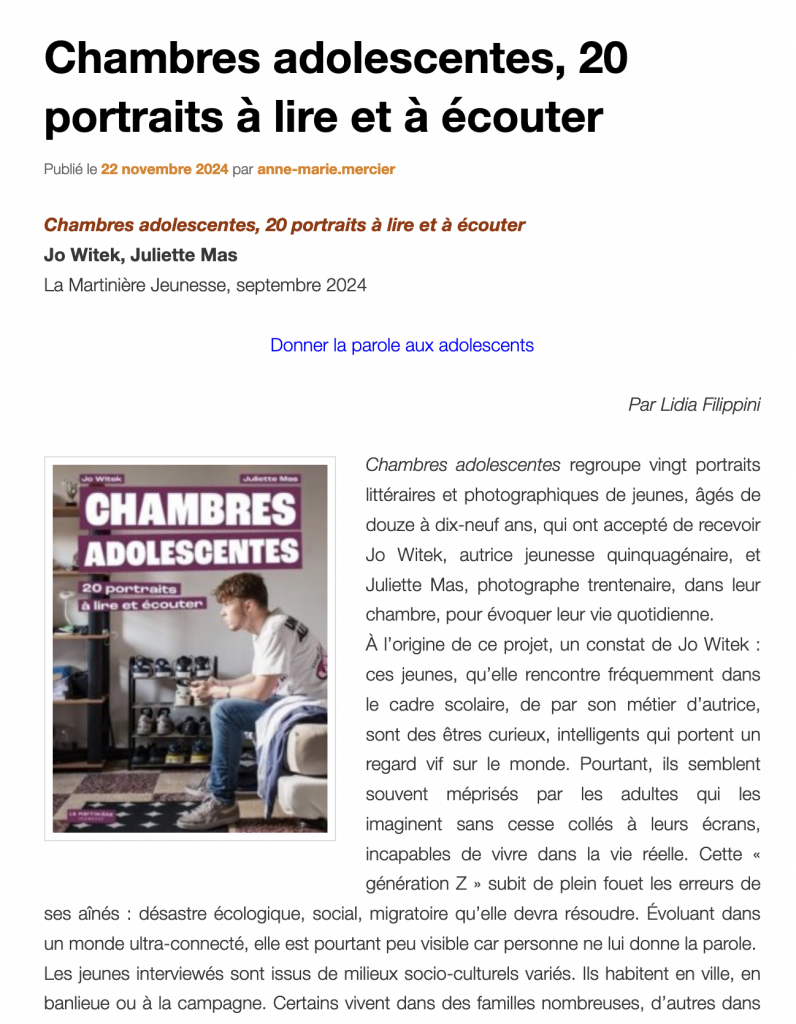 Chambres adolescentes, 20 portraits à lire et à écouter

Publié le 22 novembre 2024 par anne-marie.mercier

Chambres adolescentes, 20 portraits à lire et à écouter
Jo Witek, Juliette Mas
La Martinière Jeunesse, septembre 2024

Donner la parole aux adolescents

Par Lidia Filippini

Jo Witek Juliette Mas
CHAMBRES ADOLESCENTES
20 portraits à lire et écouter
La Martinière Jeunesse

Chambres adolescentes regroupe vingt portraits littéraires et photographiques de jeunes, âgés de douze à dix-neuf ans, qui ont accepté de recevoir Jo Witek, autrice jeunesse quinquagénaire, et Juliette Mas, photographe trentenaire, dans leur chambre, pour évoquer leur vie quotidienne.
À l'origine de ce projet, un constat de Jo Witek : ces jeunes, qu'elle rencontre fréquemment dans le cadre scolaire, de par son métier d'autrice, sont des êtres curieux, intelligents qui portent un regard vif sur le monde. Pourtant, ils semblent souvent méprisés par les adultes qui les imaginent sans cesse collés à leurs écrans, incapables de vivre dans la vie réelle. Cette « génération Z » subit de plein fouet les erreurs de ses aînés : désastre écologique, social, migratoire qu'elle devra résoudre. Évoluant dans un monde ultra-connecté, elle est pourtant peu visible car personne ne lui donne la parole.
Les jeunes interviewés sont issus de milieux socio-culturels variés. Ils habitent en ville, en banlieue ou à la campagne. Certains vivent dans des familles nombreuses, d'autres dans